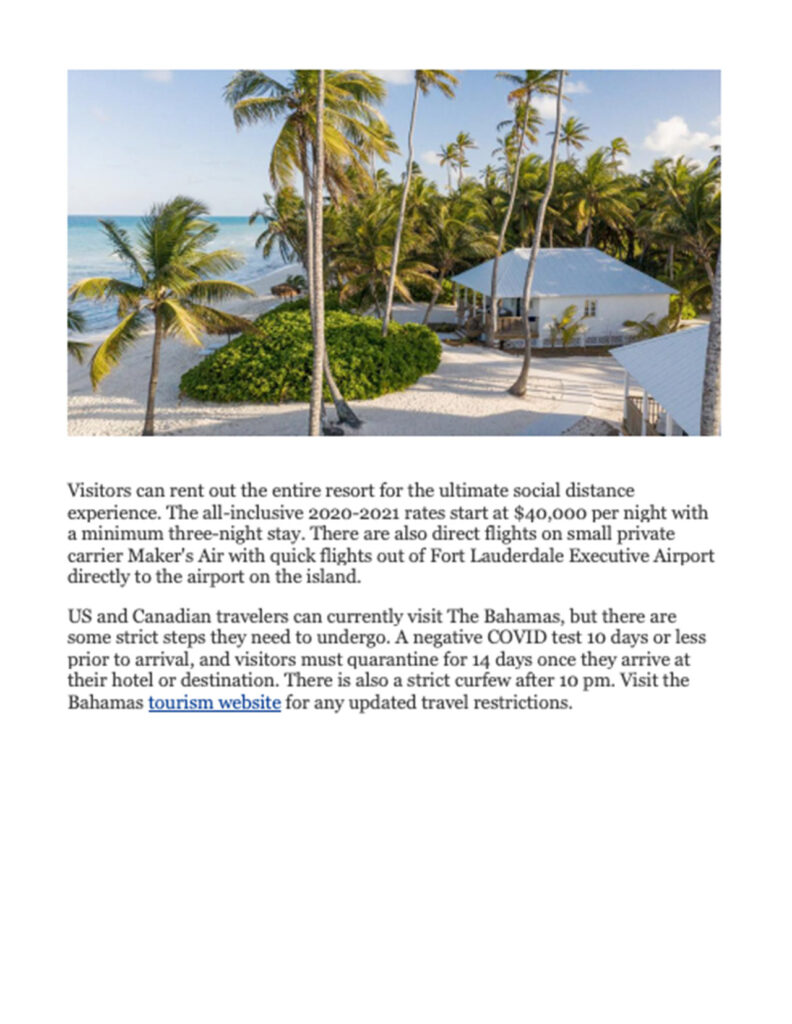 Visitors can rent out the entire resort for the ultimate social distance experience. The all-inclusive 2020-2021 rates start at $40,000 per night with a minimum three-night stay. There are also direct flights on small private carrier Maker's Air with quick flights out of Fort Lauderdale Executive Airport directly to the airport on the island.

US and Canadian travelers can currently visit The Bahamas, but there are some strict steps they need to undergo. A negative COVID test 10 days or less prior to arrival, and visitors must quarantine for 14 days once they arrive at their hotel or destination. There is also a strict curfew after 10 pm. Visit the Bahamas tourism website for any updated travel restrictions.